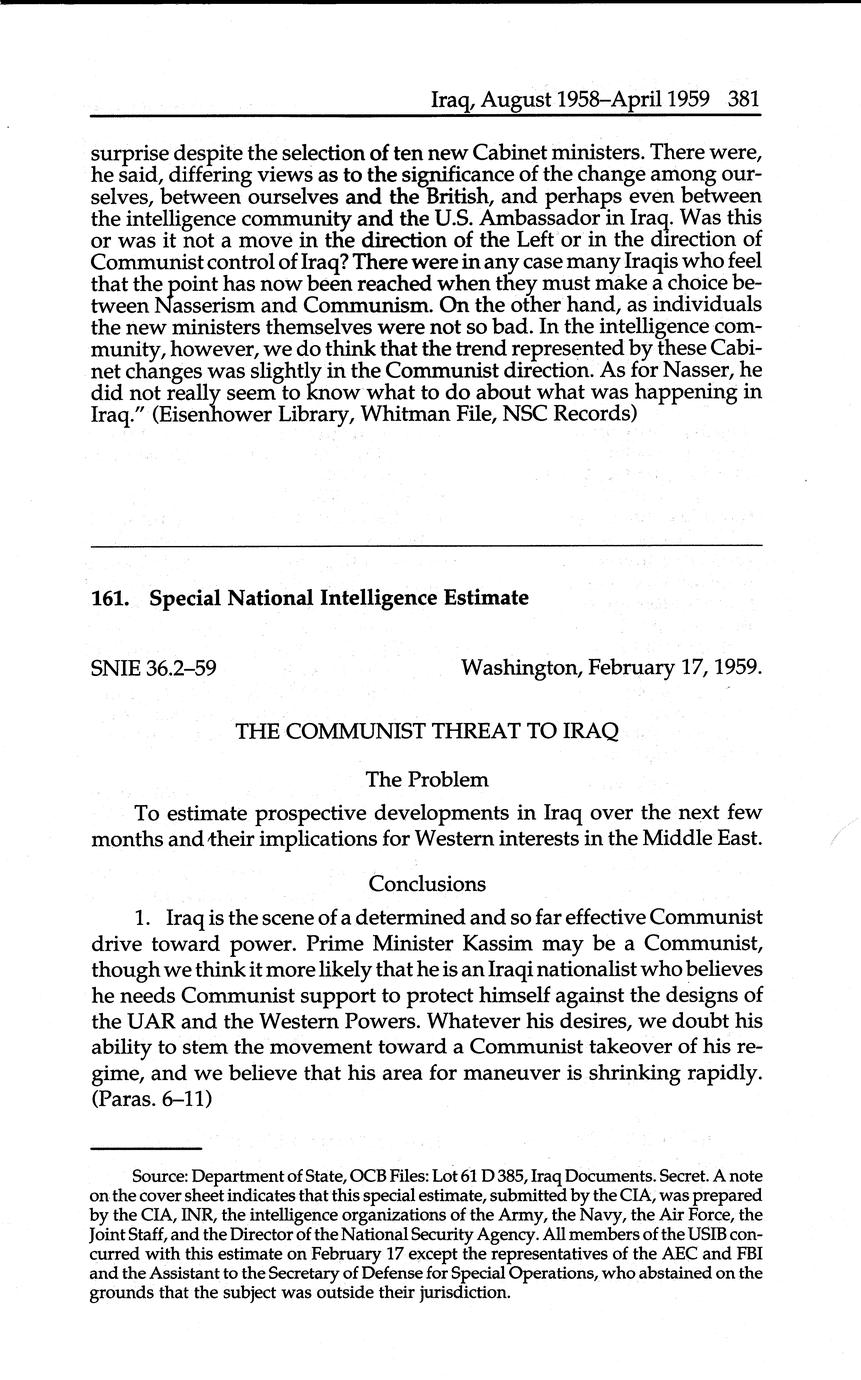 Iraq, August 1958–April 1959 381

surprise despite the selection of ten new Cabinet ministers. There were, he said, differing views as to the significance of the change among ourselves, between ourselves and the British, and perhaps even between the intelligence community and the U.S. Ambassador in Iraq. Was this or was it not a move in the direction of the Left or in the direction of Communist control of Iraq? There were in any case many Iraqis who feel that the point has now been reached when they must make a choice between Nasserism and Communism. On the other hand, as individuals the new ministers themselves were not so bad. In the intelligence community, however, we do think that the trend represented by these Cabinet changes was slightly in the Communist direction. As for Nasser, he did not really seem to know what to do about what was happening in Iraq." (Eisenhower Library, Whitman File, NSC Records)

161. Special National Intelligence Estimate

SNIE 36.2–59

Washington, February 17, 1959.

THE COMMUNIST THREAT TO IRAQ

The Problem

To estimate prospective developments in Iraq over the next few months and their implications for Western interests in the Middle East.

Conclusions

1. Iraq is the scene of a determined and so far effective Communist drive toward power. Prime Minister Kassim may be a Communist, though we think it more likely that he is an Iraqi nationalist who believes he needs Communist support to protect himself against the designs of the UAR and the Western Powers. Whatever his desires, we doubt his ability to stem the movement toward a Communist takeover of his regime, and we believe that his area for maneuver is shrinking rapidly. (Paras. 6–11)

Source: Department of State, OCB Files: Lot 61 D 385, Iraq Documents. Secret. A note on the cover sheet indicates that this special estimate, submitted by the CIA, was prepared by the CIA, INR, the intelligence organizations of the Army, the Navy, the Air Force, the Joint Staff, and the Director of the National Security Agency. All members of the USIB concurred with this estimate on February 17 except the representatives of the AEC and FBI and the Assistant to the Secretary of Defense for Special Operations, who abstained on the grounds that the subject was outside their jurisdiction.